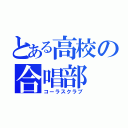 とある高校の合唱部
コーラスクラブ